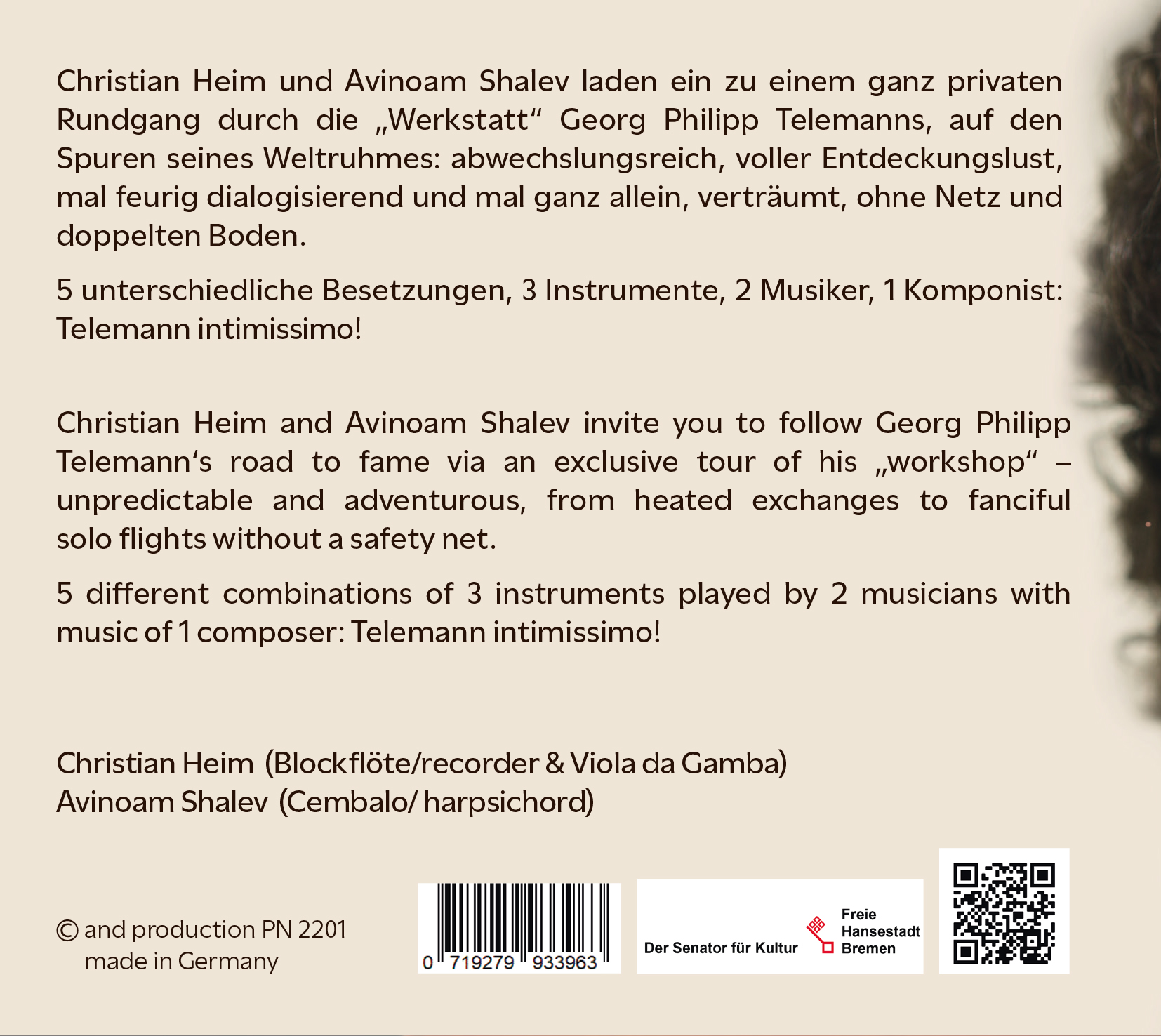 Christian Heim und Avinoam Shalev laden ein zu einem ganz privaten Rundgang durch die „Werkstatt“ Georg Philipp Telemanns, auf den Spuren seines Weltruhmes: abwechslungsreich, voller Entdeckungslust, mal feurig dialogisierend und mal ganz allein, verträumt, ohne Netz und doppelten Boden.

5 unterschiedliche Besetzungen, 3 Instrumente, 2 Musiker, 1 Komponist: Telemann intimissimo!

Christian Heim and Avinoam Shalev invite you to follow Georg Philipp Telemann‘s road to fame via an exclusive tour of his „workshop“ – unpredictable and adventurous, from heated exchanges to fanciful solo flights without a safety net.

5 different combinations of 3 instruments played by 2 musicians with music of 1 composer: Telemann intimissimo!

Christian Heim (Blockflöte/recorder & Viola da Gamba)
Avinoam Shalev (Cembalo/ harpsichord)

© and production PN 2201
made in Germany

0 719279 933963

Der Senator für Kultur
Freie Hansestadt Bremen